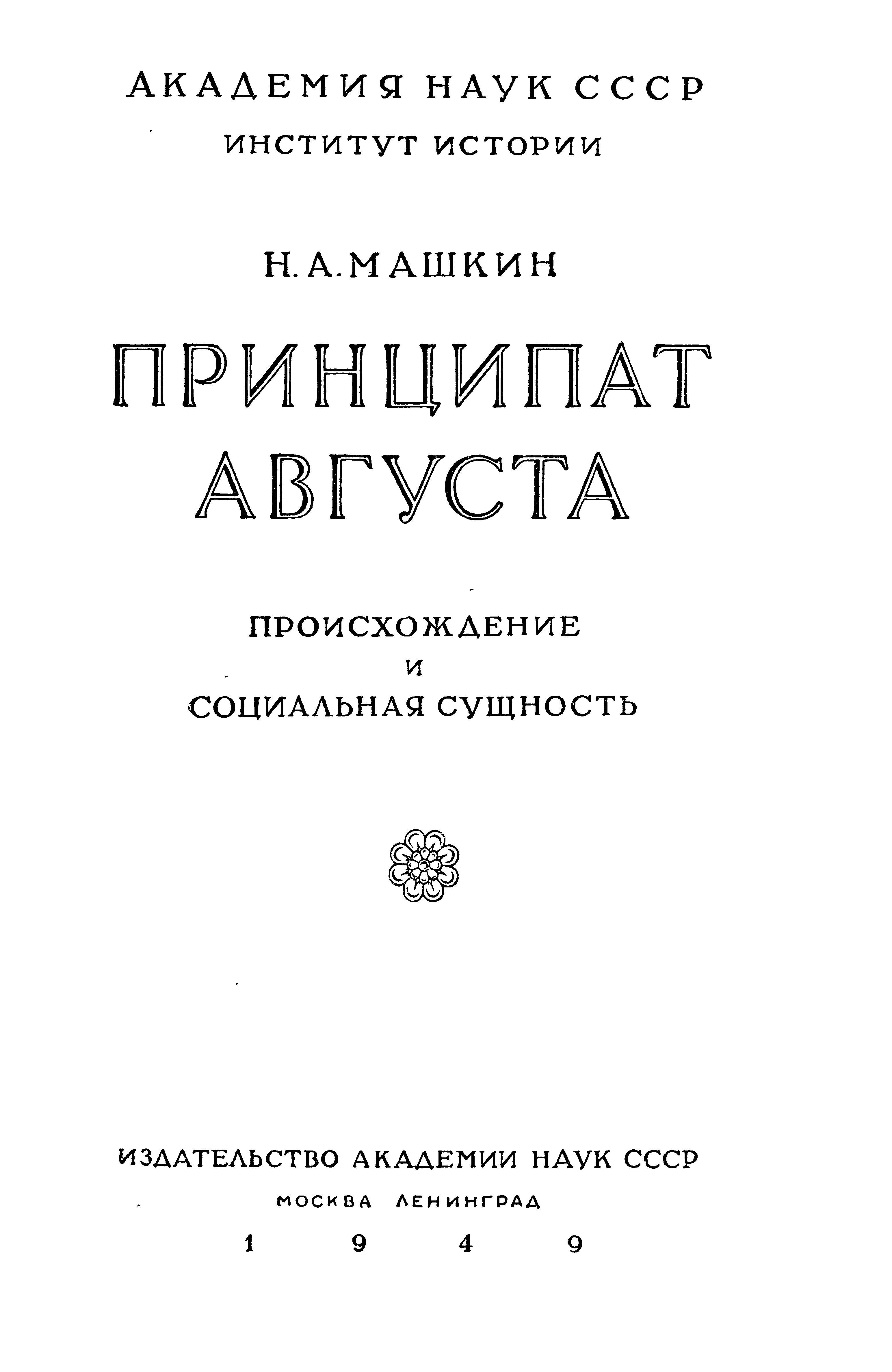 АКАДЕМИЯ НАУК СССР
ИНСТИТУТ ИСТОРИИ

Н. А. МАШКИН

ПРИНЦИПАТ
АВГУСТА

ПРОИСХОЖДЕНИЕ
И
СОЦИАЛЬНАЯ СУЩНОСТЬ

ИЗДАТЕЛЬСТВО АКАДЕМИИ НАУК СССР
МОСКВА ЛЕНИНГРАД
1949